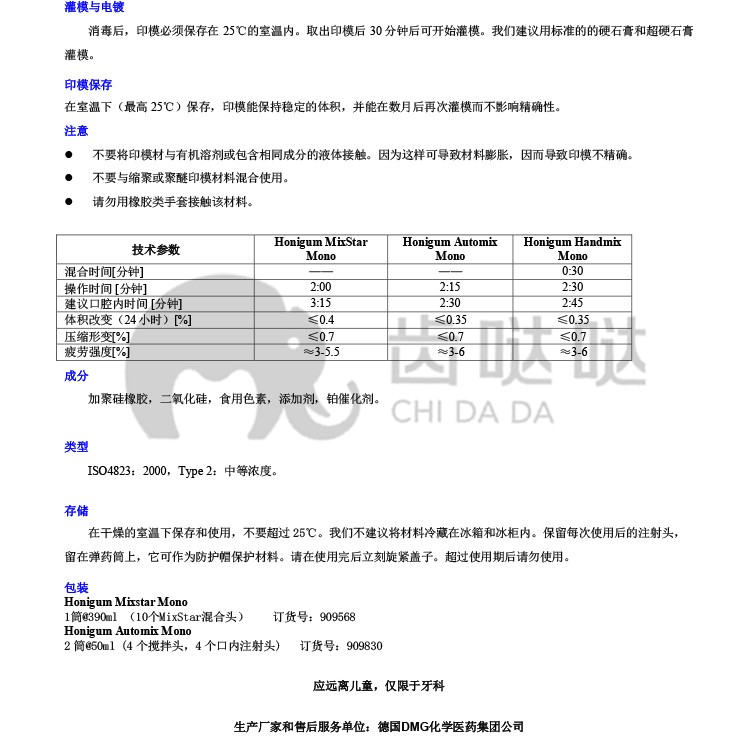 灌模与电镀

消毒后，印模必须保存在 25℃的室温内。取出印模后 30 分钟后可开始灌模。我们建议用标准的的硬石膏和超硬石膏灌模。

印模保存

在室温下（最高 25℃）保存，印模能保持稳定的体积，并能在数月后再次灌模而不影响精确性。

注意

● 不要将印模材与有机溶剂或包含相同成分的液体接触。因为这样可导致材料膨胀，因而导致印模不精确。

● 不要与缩聚或聚醚印模材料混合使用。

● 请勿用橡胶类手套接触该材料。

| 技术参数 | Honigum MixStar Mono | Honigum Automix Mono | Honigum Handmix Mono |
|---|---|---|---|
| 混合时间[分钟] | —— | —— | 0:30 |
| 操作时间 [分钟] | 2:00 | 2:15 | 2:30 |
| 建议口腔内时间 [分钟] | 3:15 | 2:30 | 2:45 |
| 体积改变（24 小时）[%] | ≤0.4 | ≤0.35 | ≤0.35 |
| 压缩形变[%] | ≤0.7 | ≤0.7 | ≤0.7 |
| 疲劳强度[%] | ≈3-5.5 | ≈3-6 | ≈3-6 |

齿哒哒
CHI DA DA

成分

加聚硅橡胶，二氧化硅，食用色素，添加剂，铂催化剂。

类型

ISO4823：2000，Type 2：中等浓度。

存储

在干燥的室温下保存和使用，不要超过 25℃。我们不建议将材料冷藏在冰箱和冰柜内。保留每次使用后的注射头，留在弹药筒上，它可作为防护帽保护材料。请在使用完后立刻旋紧盖子。超过使用期后请勿使用。

包装

Honigum Mixstar Mono
1筒@390ml （10个MixStar混合头） 订货号：909568
Honigum Automix Mono
2 筒@50ml（4 个搅拌头，4 个口内注射头） 订货号：909830

应远离儿童，仅限于牙科

生产厂家和售后服务单位：德国DMG化学医药集团公司